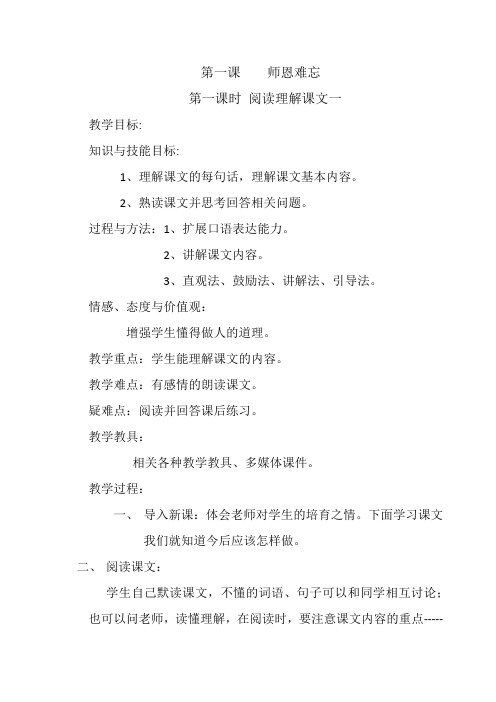 第一课　　师恩难忘

第一课时 阅读理解课文一

教学目标:

知识与技能目标:

1、理解课文的每句话，理解课文基本内容。

2、熟读课文并思考回答相关问题。

过程与方法：1、扩展口语表达能力。

2、讲解课文内容。

3、直观法、鼓励法、讲解法、引导法。

情感、态度与价值观：

增强学生懂得做人的道理。

教学重点：学生能理解课文的内容。

教学难点：有感情的朗读课文。

疑难点：阅读并回答课后练习。

教学教具：

相关各种教学教具、多媒体课件。

教学过程：

一、 导入新课：体会老师对学生的培育之情。下面学习课文我们就知道今后应该怎样做。

二、 阅读课文：

学生自己默读课文，不懂的词语、句子可以和同学相互讨论；也可以问老师，读懂理解，在阅读时，要注意课文内容的重点-----